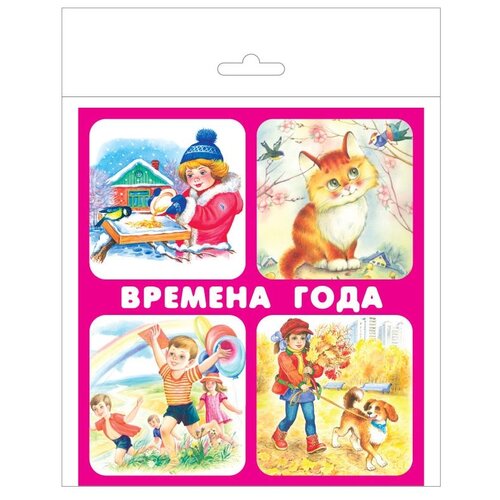 ВРЕМЕНА ГОДА